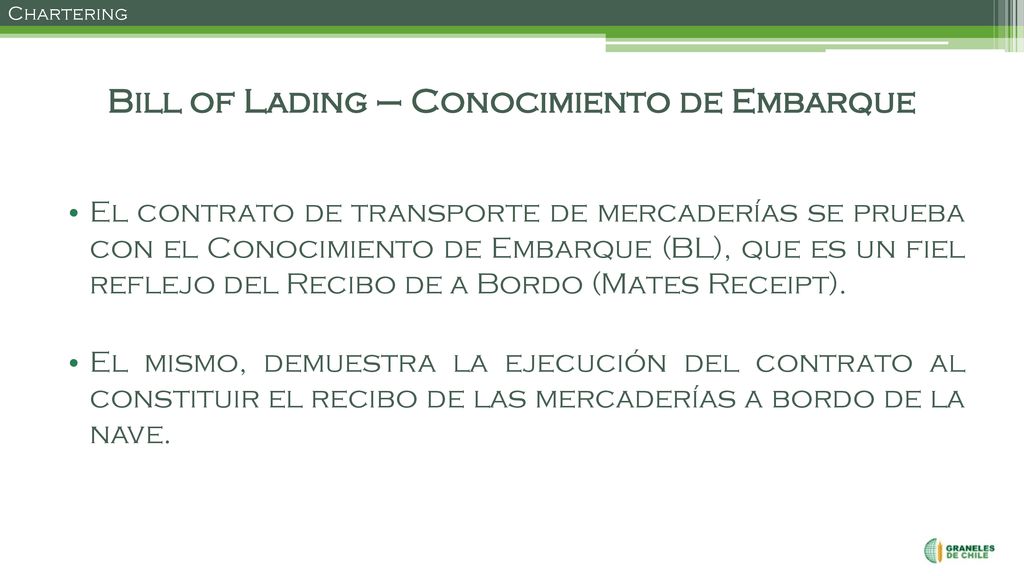 Chartering

Bill of Lading – Conocimiento de Embarque

• El contrato de transporte de mercaderías se prueba con el Conocimiento de Embarque (BL), que es un fiel reflejo del Recibo de a Bordo (Mates Receipt).

• El mismo, demuestra la ejecución del contrato al constituir el recibo de las mercaderías a bordo de la nave.

GRANELES DE CHILE